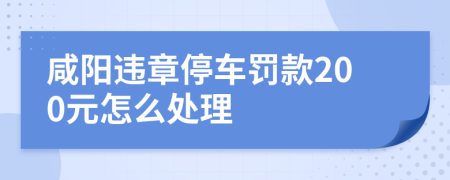 咸阳违章停车罚款200元怎么处理